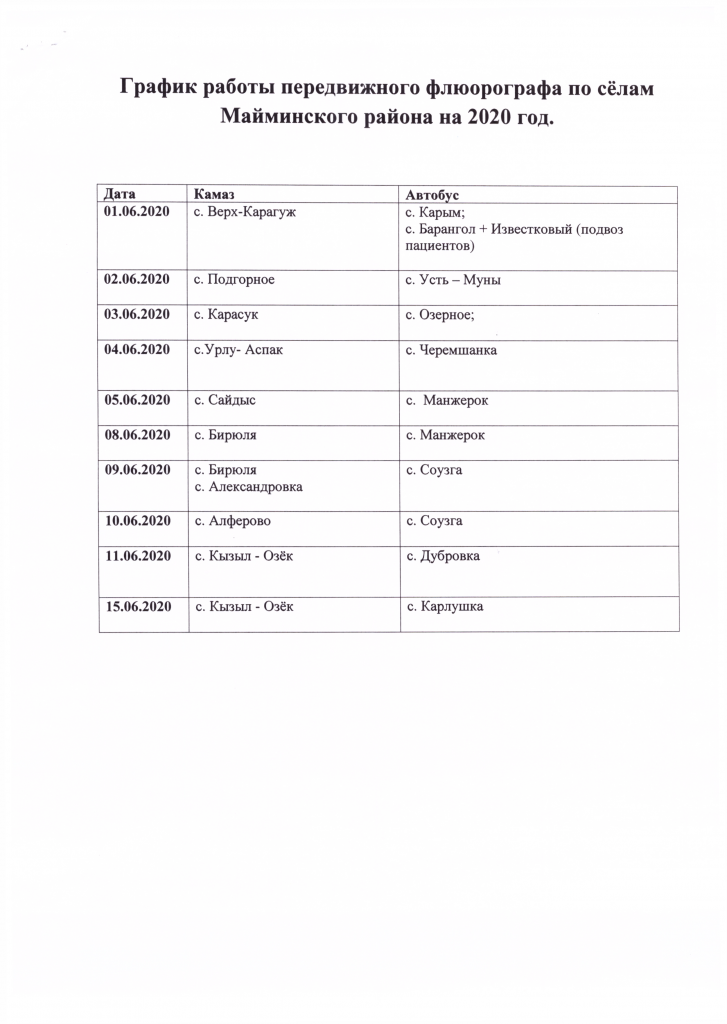 График работы передвижного флюорографа по сёлам Майминского района на 2020 год.

| Дата | Камаз | Автобус |
|---|---|---|
| 01.06.2020 | с. Верх-Карагуж | с. Карым; с. Барангол + Известковый (подвоз пациентов) |
| 02.06.2020 | с. Подгорное | с. Усть – Муны |
| 03.06.2020 | с. Карасук | с. Озерное; |
| 04.06.2020 | с.Урлу- Аспак | с. Черемшанка |
| 05.06.2020 | с. Сайдыс | с. Манжерок |
| 08.06.2020 | с. Бирюля | с. Манжерок |
| 09.06.2020 | с. Бирюля с. Александровка | с. Соузга |
| 10.06.2020 | с. Алферово | с. Соузга |
| 11.06.2020 | с. Кызыл - Озёк | с. Дубровка |
| 15.06.2020 | с. Кызыл - Озёк | с. Карлушка |